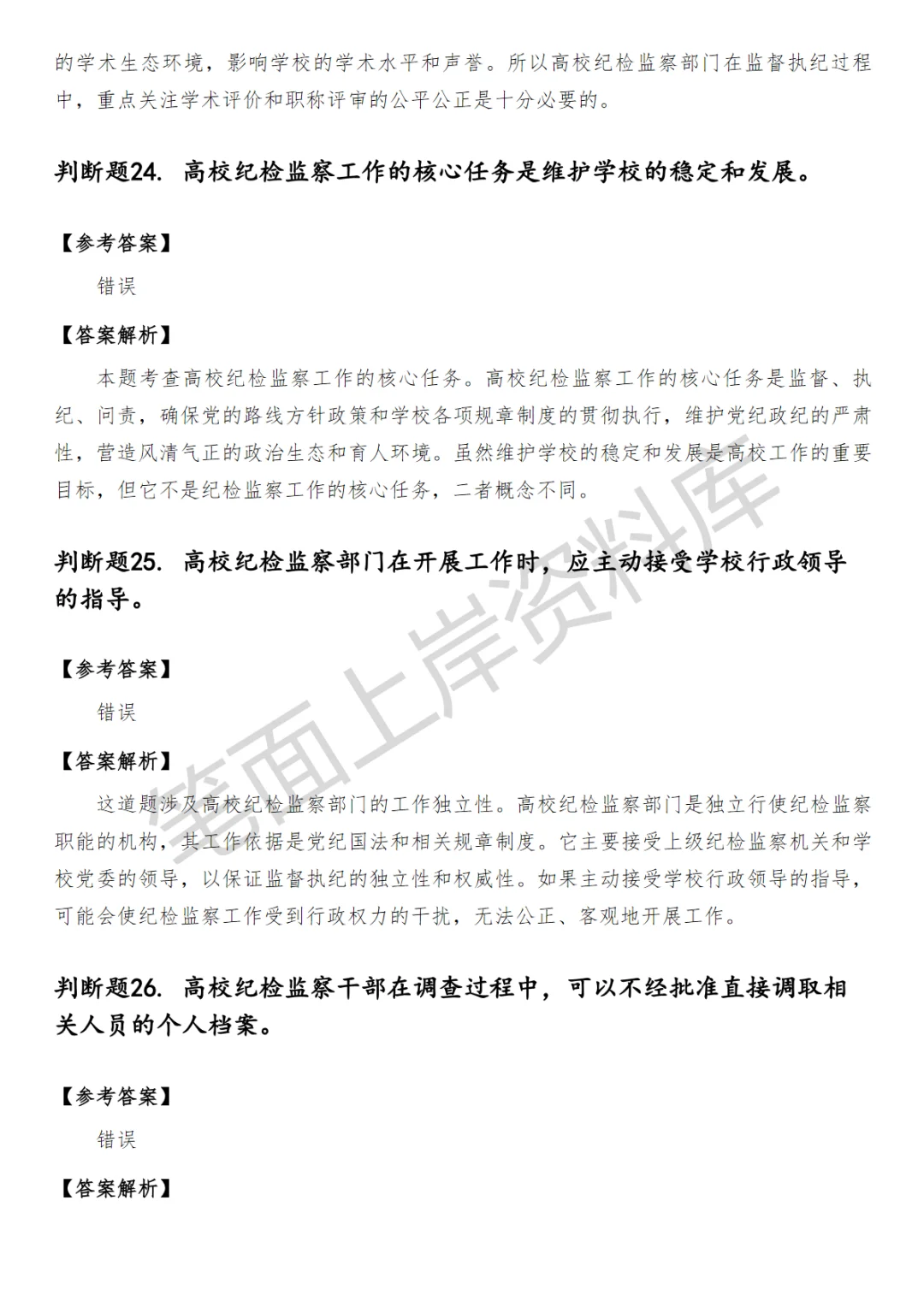 的学术生态环境，影响学校的学术水平和声誉。所以高校纪检监察部门在监督执纪过程中，重点关注学术评价和职称评审的公平公正是十分必要的。

判断题24. 高校纪检监察工作的核心任务是维护学校的稳定和发展。

【参考答案】

错误

【答案解析】

本题考查高校纪检监察工作的核心任务。高校纪检监察工作的核心任务是监督、执纪、问责，确保党的路线方针政策和学校各项规章制度的贯彻执行，维护党纪政纪的严肃性，营造风清气正的政治生态和育人环境。虽然维护学校的稳定和发展是高校工作的重要目标，但它不是纪检监察工作的核心任务，二者概念不同。

判断题25. 高校纪检监察部门在开展工作时，应主动接受学校行政领导的指导。

【参考答案】

错误

【答案解析】

这道题涉及高校纪检监察部门的工作独立性。高校纪检监察部门是独立行使纪检监察职能的机构，其工作依据是党纪国法和相关规章制度。它主要接受上级纪检监察机关和学校党委的领导，以保证监督执纪的独立性和权威性。如果主动接受学校行政领导的指导，可能会使纪检监察工作受到行政权力的干扰，无法公正、客观地开展工作。

判断题26. 高校纪检监察干部在调查过程中，可以不经批准直接调取相关人员的个人档案。

【参考答案】

错误

【答案解析】

笔面上岸资料库